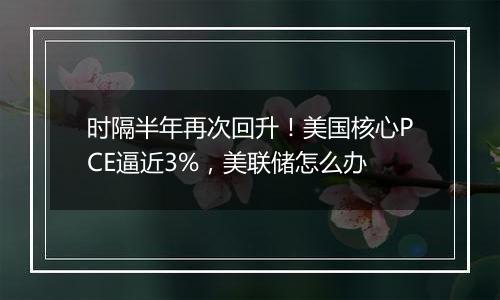 时隔半年再次回升！美国核心PCE逼近3%，美联储怎么办